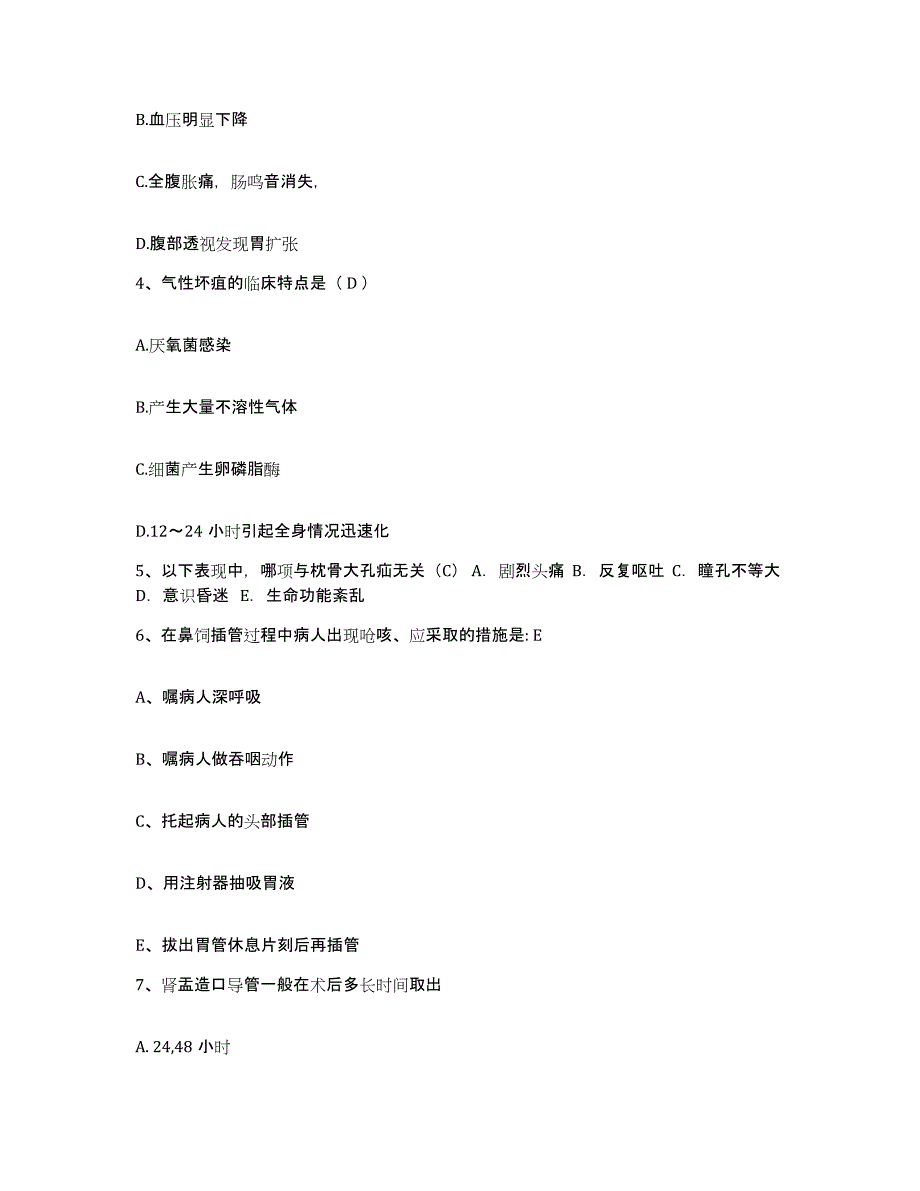 B.血压明显下降

C.全腹胀痛，肠鸣音消失，

D.腹部透视发现胃扩张

4、气性坏疽的临床特点是（ D ）

A.厌氧菌感染

B.产生大量不溶性气体

C.细菌产生卵磷脂酶

D.12～24 小时引起全身情况迅速化

5、以下表现中，哪项与枕骨大孔疝无关（C） A. 剧烈头痛 B. 反复呕吐 C. 瞳孔不等大 D. 意识昏迷 E. 生命功能紊乱

6、在鼻饲插管过程中病人出现呛咳、应采取的措施是: E

A、嘱病人深呼吸

B、嘱病人做吞咽动作

C、托起病人的头部插管

D、用注射器抽吸胃液

E、拔出胃管休息片刻后再插管

7、肾盂造口导管一般在术后多长时间取出

A. 24,48 小时